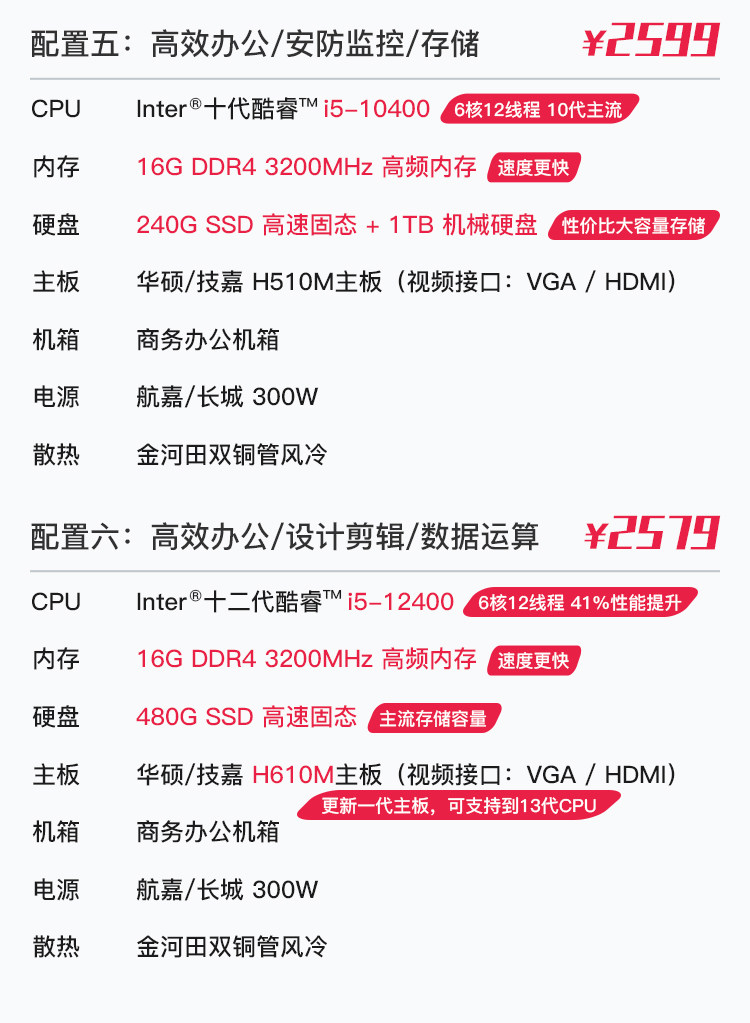 配置五：高效办公/安防监控/存储 ¥2599

CPU Inter®十代酷睿™ i5-10400 6核12线程 10代主流

内存 16G DDR4 3200MHz 高频内存 速度更快

硬盘 240G SSD 高速固态 + 1TB 机械硬盘 性价比大容量存储

主板 华硕/技嘉 H510M主板（视频接口：VGA / HDMI）

机箱 商务办公机箱

电源 航嘉/长城 300W

散热 金河田双铜管风冷

配置六：高效办公/设计剪辑/数据运算 ¥2579

CPU Inter®十二代酷睿™ i5-12400 6核12线程 41%性能提升

内存 16G DDR4 3200MHz 高频内存 速度更快

硬盘 480G SSD 高速固态 主流存储容量

主板 华硕/技嘉 H610M主板（视频接口：VGA / HDMI）

更新一代主板，可支持到13代CPU

机箱 商务办公机箱

电源 航嘉/长城 300W

散热 金河田双铜管风冷